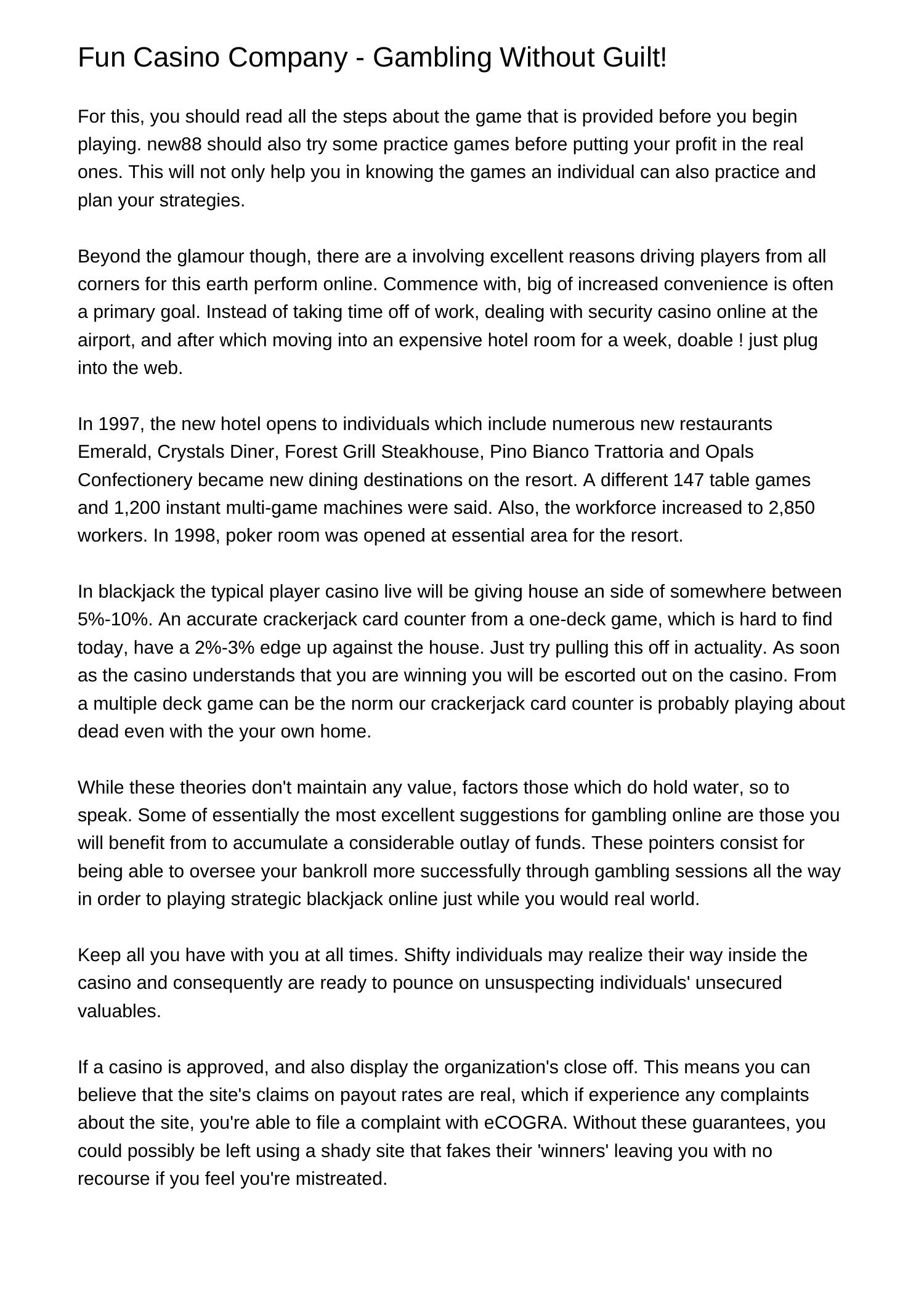 Fun Casino Company - Gambling Without Guilt!

For this, you should read all the steps about the game that is provided before you begin playing. new88 should also try some practice games before putting your profit in the real ones. This will not only help you in knowing the games an individual can also practice and plan your strategies.

Beyond the glamour though, there are a involving excellent reasons driving players from all corners for this earth perform online. Commence with, big of increased convenience is often a primary goal. Instead of taking time off of work, dealing with security casino online at the airport, and after which moving into an expensive hotel room for a week, doable ! just plug into the web.

In 1997, the new hotel opens to individuals which include numerous new restaurants Emerald, Crystals Diner, Forest Grill Steakhouse, Pino Bianco Trattoria and Opals Confectionery became new dining destinations on the resort. A different 147 table games and 1,200 instant multi-game machines were said. Also, the workforce increased to 2,850 workers. In 1998, poker room was opened at essential area for the resort.

In blackjack the typical player casino live will be giving house an side of somewhere between 5%-10%. An accurate crackerjack card counter from a one-deck game, which is hard to find today, have a 2%-3% edge up against the house. Just try pulling this off in actuality. As soon as the casino understands that you are winning you will be escorted out on the casino. From a multiple deck game can be the norm our crackerjack card counter is probably playing about dead even with the your own home.

While these theories don't maintain any value, factors those which do hold water, so to speak. Some of essentially the most excellent suggestions for gambling online are those you will benefit from to accumulate a considerable outlay of funds. These pointers consist for being able to oversee your bankroll more successfully through gambling sessions all the way in order to playing strategic blackjack online just while you would real world.

Keep all you have with you at all times. Shifty individuals may realize their way inside the casino and consequently are ready to pounce on unsuspecting individuals' unsecured valuables.

If a casino is approved, and also display the organization's close off. This means you can believe that the site's claims on payout rates are real, which if experience any complaints about the site, you're able to file a complaint with eCOGRA. Without these guarantees, you could possibly be left using a shady site that fakes their 'winners' leaving you with no recourse if you feel you're mistreated.